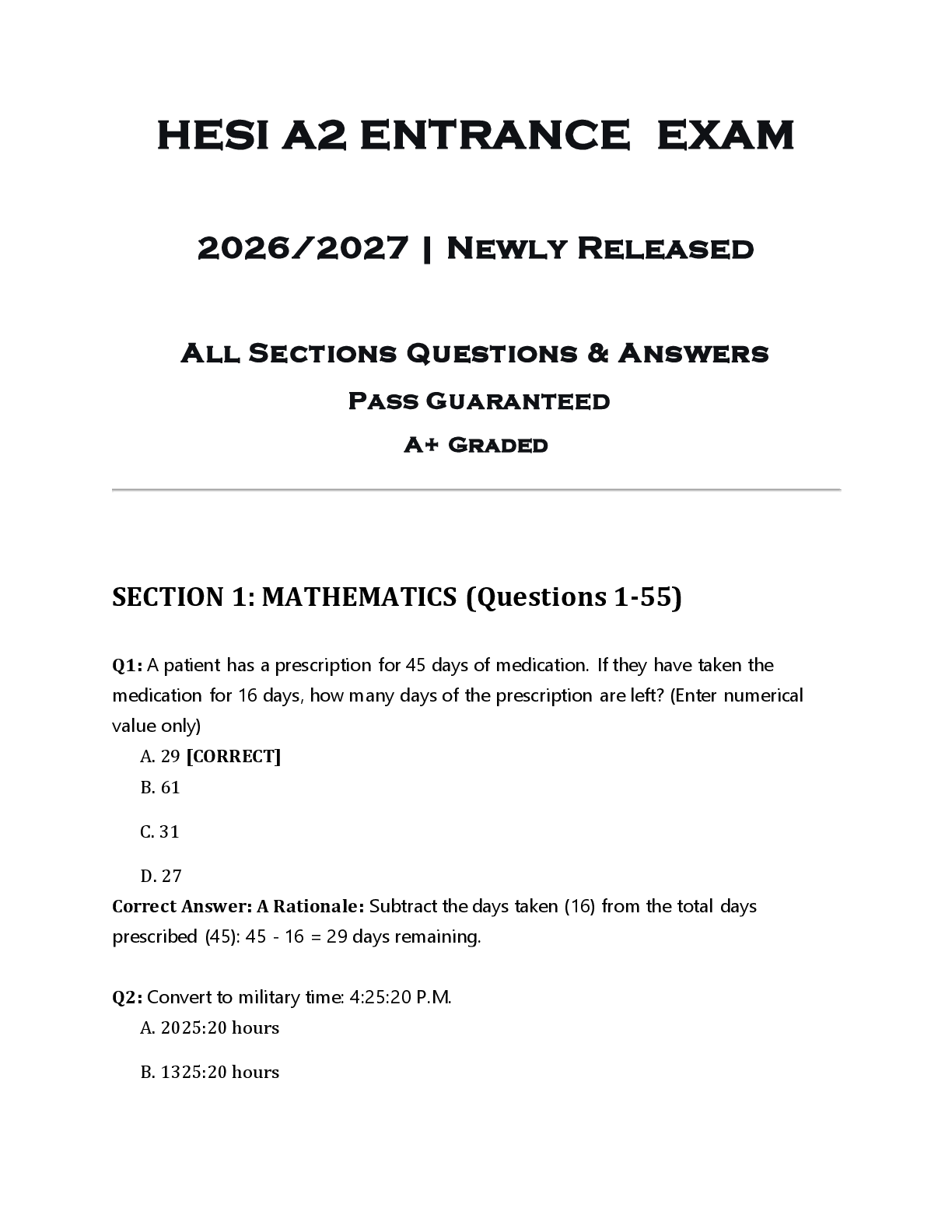 HESI A2 ENTRANCE EXAM

2026/2027 | Newly Released

All Sections Questions & Answers

Pass Guaranteed

A+ Graded

SECTION 1: MATHEMATICS (Questions 1-55)

Q1: A patient has a prescription for 45 days of medication. If they have taken the medication for 16 days, how many days of the prescription are left? (Enter numerical value only)

A. 29 [CORRECT]

B. 61

C. 31

D. 27

Correct Answer: A Rationale: Subtract the days taken (16) from the total days prescribed (45): 45 - 16 = 29 days remaining.

Q2: Convert to military time: 4:25:20 P.M.

A. 2025:20 hours

B. 1325:20 hours